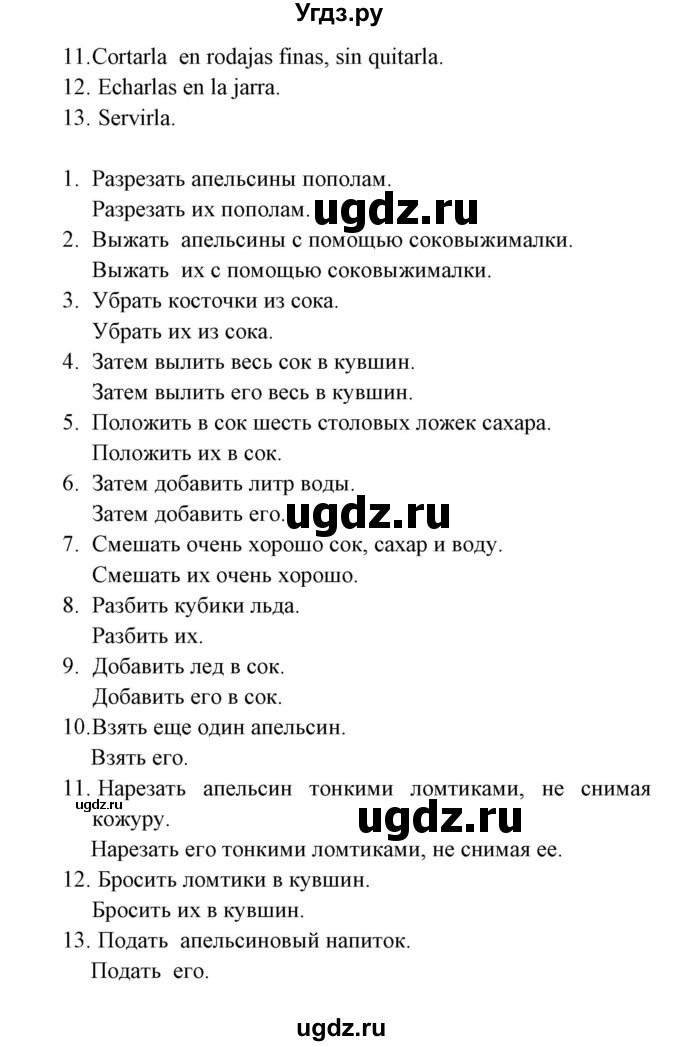 Угдз.ру

11.Cortarla en rodajas finas, sin quitarla.
12. Echarlas en la jarra.
13. Servirla.

1. Разрезать апельсины пополам.
Разрезать их пополам. ugdz.ru
2. Выжать апельсины с помощью соковыжималки.
Выжать их с помощью соковыжималки.
3. Убрать косточки из сока.
Убрать их из сока.
4. Затем вылить весь сок в кувшин.
Затем вылить его весь в кувшин.
5. Положить в сок шесть столовых ложек сахара.
Положить их в сок.
6. Затем добавить литр воды.
Затем добавить его. ugdz.ru
7. Смешать очень хорошо сок, сахар и воду.
Смешать их очень хорошо.
8. Разбить кубики льда.
Разбить их.
9. Добавить лед в сок.
Добавить его в сок.
10.Взять еще один апельсин.
Взять его.
11. Нарезать апельсин тонкими ломтиками, не снимая кожуру. ugdz.ru ugdz.ru
Нарезать его тонкими ломтиками, не снимая ее.
12. Бросить ломтики в кувшин.
Бросить их в кувшин.
13. Подать апельсиновый напиток.
Подать его.

ugdz.ru